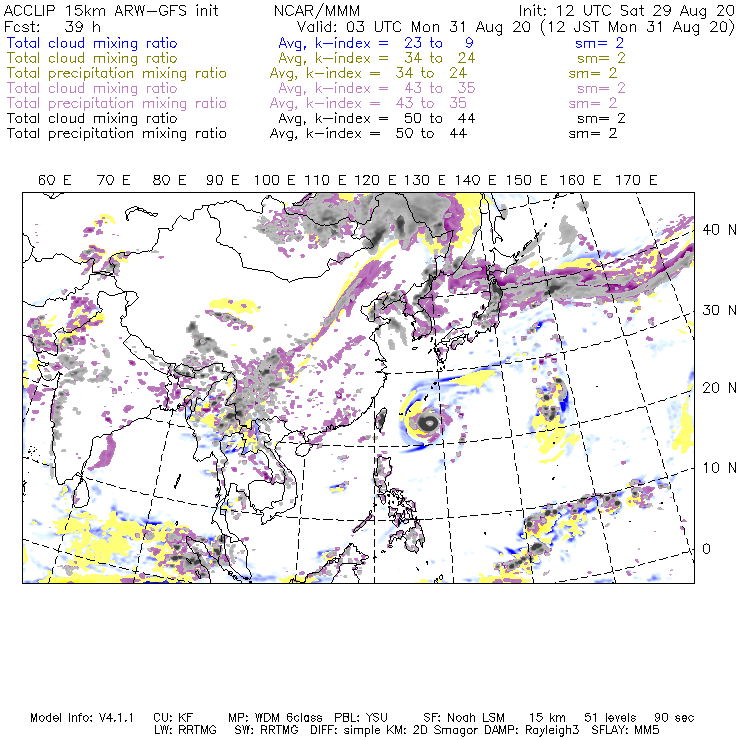 ACCLIP 15km ARW-GFS init NCAR/MMM Init: 12 UTC Sat 29 Aug 20
Fcst: 39 h Valid: 03 UTC Mon 31 Aug 20 (12 JST Mon 31 Aug 20)
Total cloud mixing ratio Avg, k-index = 23 to 9 sm= 2
Total cloud mixing ratio Avg, k-index = 34 to 24 sm= 2
Total precipitation mixing ratio Avg, k-index = 34 to 24 sm= 2
Total cloud mixing ratio Avg, k-index = 43 to 35 sm= 2
Total precipitation mixing ratio Avg, k-index = 43 to 35 sm= 2
Total cloud mixing ratio Avg, k-index = 50 to 44 sm= 2
Total precipitation mixing ratio Avg, k-index = 50 to 44 sm= 2

60 E 70 E 80 E 90 E 100 E 110 E 120 E 130 E 140 E 150 E 160 E 170 E

40 N
30 N
20 N
10 N
0

Model Info: V4.1.1 CU: KF MP: WDM 6class PBL: YSU SF: Noah LSM 15 km 51 levels 90 sec
LW: RRTMG SW: RRTMG DIFF: simple KM: 2D Smagor DAMP: Rayleigh3 SFLAY: MM5